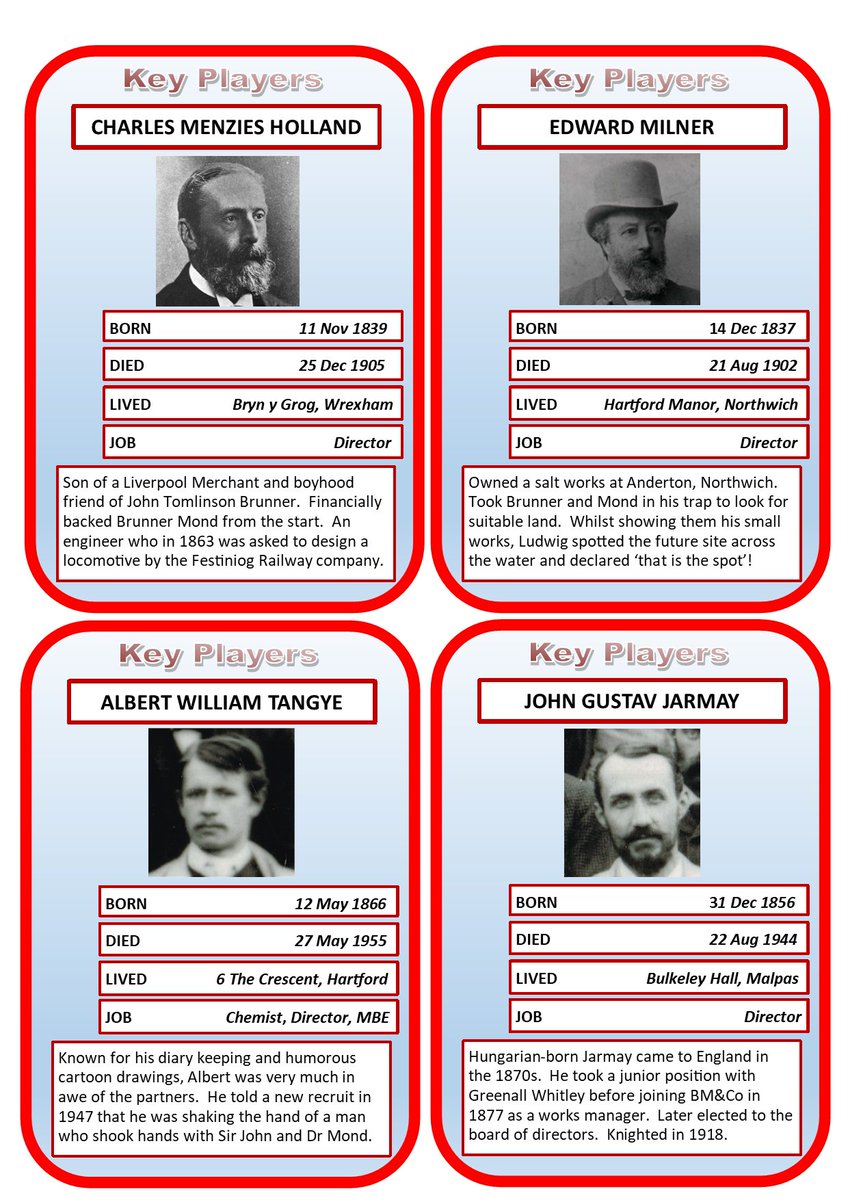 Key Players

CHARLES MENZIES HOLLAND

BORN 11 Nov 1839

DIED 25 Dec 1905

LIVED Bryn y Grog, Wrexham

JOB Director

Son of a Liverpool Merchant and boyhood friend of John Tomlinson Brunner. Financially backed Brunner Mond from the start. An engineer who in 1863 was asked to design a locomotive by the Festiniog Railway company.

Key Players

EDWARD MILNER

BORN 14 Dec 1837

DIED 21 Aug 1902

LIVED Hartford Manor, Northwich

JOB Director

Owned a salt works at Anderton, Northwich. Took Brunner and Mond in his trap to look for suitable land. Whilst showing them his small works, Ludwig spotted the future site across the water and declared 'that is the spot'!

Key Players

ALBERT WILLIAM TANGYE

BORN 12 May 1866

DIED 27 May 1955

LIVED 6 The Crescent, Hartford

JOB Chemist, Director, MBE

Known for his diary keeping and humorous cartoon drawings, Albert was very much in awe of the partners. He told a new recruit in 1947 that he was shaking the hand of a man who shook hands with Sir John and Dr Mond.

Key Players

JOHN GUSTAV JARMAY

BORN 31 Dec 1856

DIED 22 Aug 1944

LIVED Bulkeley Hall, Malpas

JOB Director

Hungarian-born Jarmay came to England in the 1870s. He took a junior position with Greenall Whitley before joining BM&Co in 1877 as a works manager. Later elected to the board of directors. Knighted in 1918.